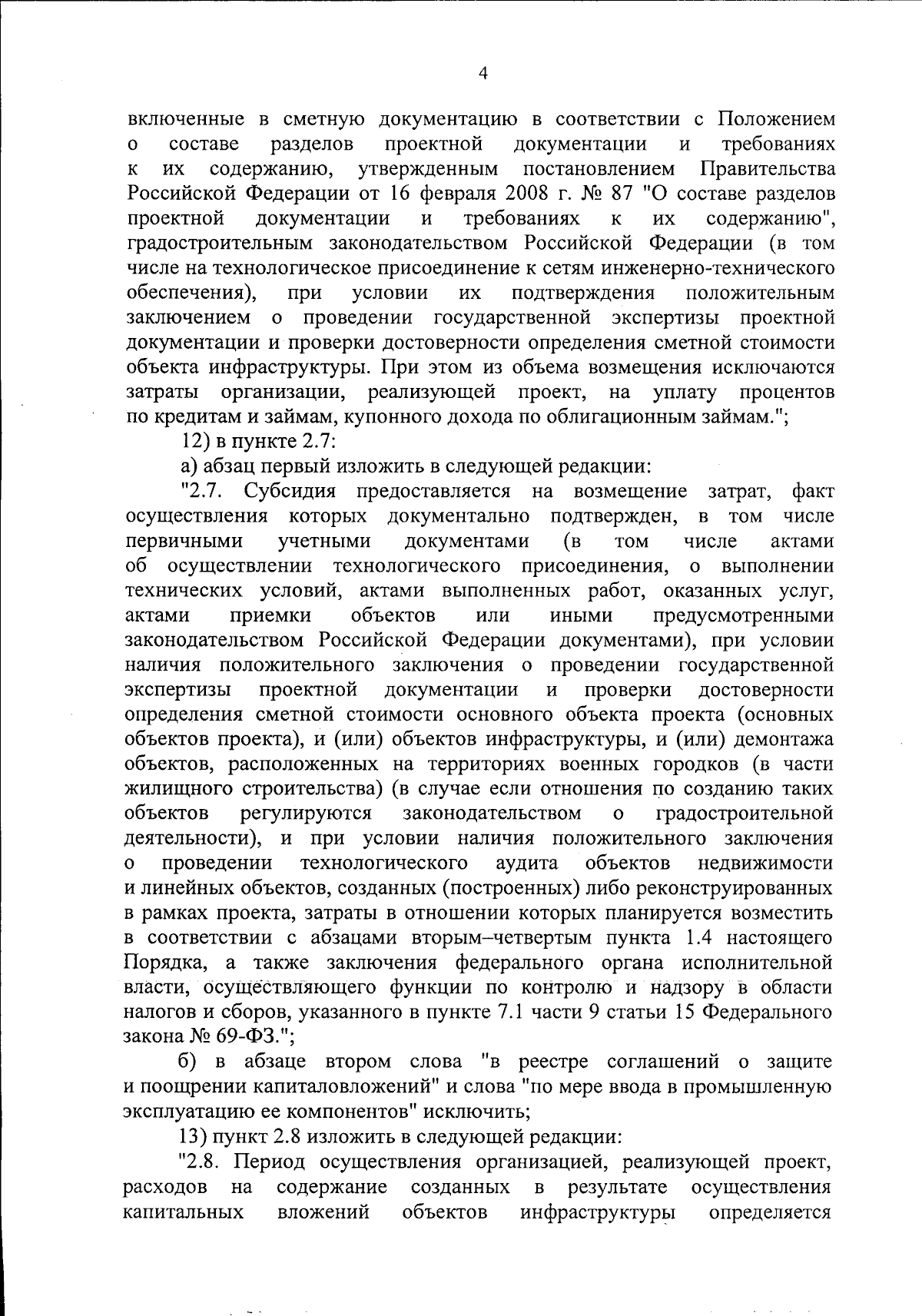 4

включенные в сметную документацию в соответствии с Положением о составе разделов проектной документации и требованиях к их содержанию, утвержденным постановлением Правительства Российской Федерации от 16 февраля 2008 г. № 87 "О составе разделов проектной документации и требованиях к их содержанию", градостроительным законодательством Российской Федерации (в том числе на технологическое присоединение к сетям инженерно-технического обеспечения), при условии их подтверждения положительным заключением о проведении государственной экспертизы проектной документации и проверки достоверности определения сметной стоимости объекта инфраструктуры. При этом из объема возмещения исключаются затраты организации, реализующей проект, на уплату процентов по кредитам и займам, купонного дохода по облигационным займам.";

12) в пункте 2.7:

а) абзац первый изложить в следующей редакции:

"2.7. Субсидия предоставляется на возмещение затрат, факт осуществления которых документально подтвержден, в том числе первичными учетными документами (в том числе актами об осуществлении технологического присоединения, о выполнении технических условий, актами выполненных работ, оказанных услуг, актами приемки объектов или иными предусмотренными законодательством Российской Федерации документами), при условии наличия положительного заключения о проведении государственной экспертизы проектной документации и проверки достоверности определения сметной стоимости основного объекта проекта (основных объектов проекта), и (или) объектов инфраструктуры, и (или) демонтажа объектов, расположенных на территориях военных городков (в части жилищного строительства) (в случае если отношения по созданию таких объектов регулируются законодательством о градостроительной деятельности), и при условии наличия положительного заключения о проведении технологического аудита объектов недвижимости и линейных объектов, созданных (построенных) либо реконструированных в рамках проекта, затраты в отношении которых планируется возместить в соответствии с абзацами вторым–четвертым пункта 1.4 настоящего Порядка, а также заключения федерального органа исполнительной власти, осуществляющего функции по контролю и надзору в области налогов и сборов, указанного в пункте 7.1 части 9 статьи 15 Федерального закона № 69-ФЗ.";

б) в абзаце втором слова "в реестре соглашений о защите и поощрении капиталовложений" и слова "по мере ввода в промышленную эксплуатацию ее компонентов" исключить;

13) пункт 2.8 изложить в следующей редакции:

"2.8. Период осуществления организацией, реализующей проект, расходов на содержание созданных в результате осуществления капитальных вложений объектов инфраструктуры определяется